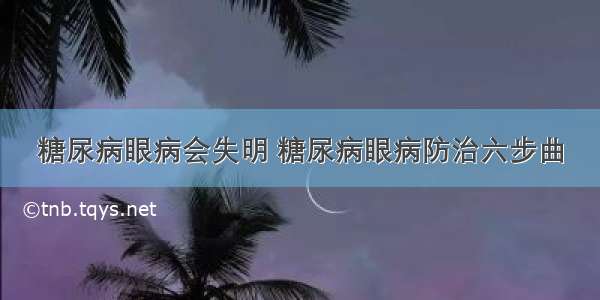 糖尿病眼病会失明 糖尿病眼病防治六步曲

©tnb.tqys.net